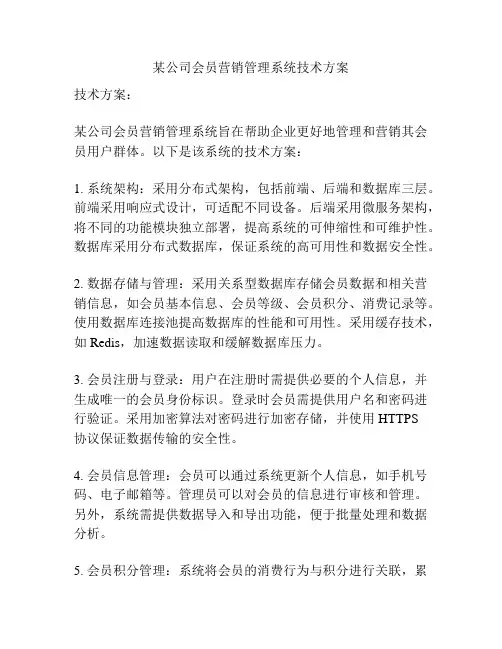 某公司会员营销管理系统技术方案

技术方案：

某公司会员营销管理系统旨在帮助企业更好地管理和营销其会员用户群体。以下是该系统的技术方案：

1. 系统架构：采用分布式架构，包括前端、后端和数据库三层。前端采用响应式设计，可适配不同设备。后端采用微服务架构，将不同的功能模块独立部署，提高系统的可伸缩性和可维护性。数据库采用分布式数据库，保证系统的高可用性和数据安全性。

2. 数据存储与管理：采用关系型数据库存储会员数据和相关营销信息，如会员基本信息、会员等级、会员积分、消费记录等。使用数据库连接池提高数据库的性能和可用性。采用缓存技术，如 Redis，加速数据读取和缓解数据库压力。

3. 会员注册与登录：用户在注册时需提供必要的个人信息，并生成唯一的会员身份标识。登录时会员需提供用户名和密码进行验证。采用加密算法对密码进行加密存储，并使用 HTTPS 协议保证数据传输的安全性。

4. 会员信息管理：会员可以通过系统更新个人信息，如手机号码、电子邮箱等。管理员可以对会员的信息进行审核和管理。另外，系统需提供数据导入和导出功能，便于批量处理和数据分析。

5. 会员积分管理：系统将会员的消费行为与积分进行关联，累